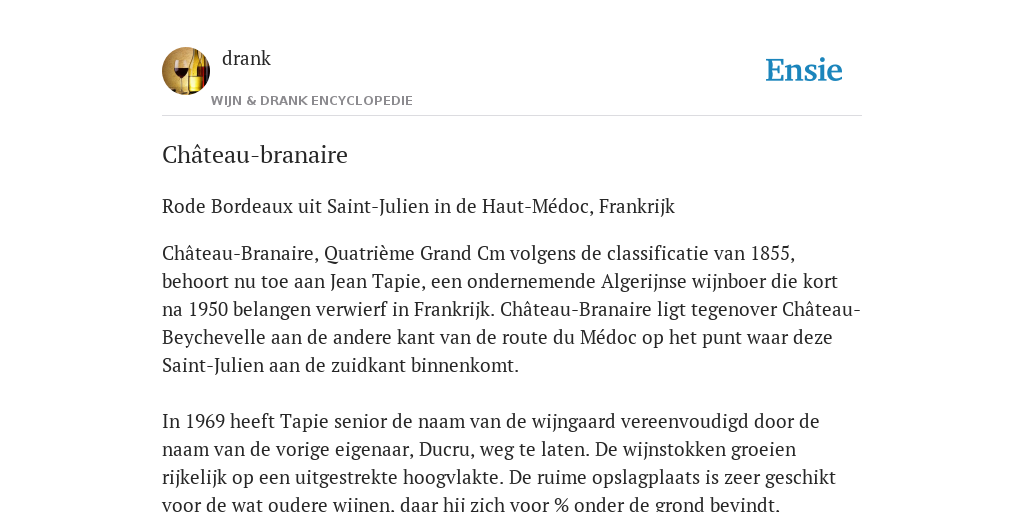 drank
WIJN & DRANK ENCYCLOPEDIE

Ensie

Château-branaire

Rode Bordeaux uit Saint-Julien in de Haut-Médoc, Frankrijk

Château-Branaire, Quatrième Grand Cm volgens de classificatie van 1855, behoort nu toe aan Jean Tapie, een ondernemende Algerijnse wijnboer die kort na 1950 belangen verwierf in Frankrijk. Château-Branaire ligt tegenover Château-Beychevelle aan de andere kant van de route du Médoc op het punt waar deze Saint-Julien aan de zuidkant binnenkomt.

In 1969 heeft Tapie senior de naam van de wijngaard vereenvoudigd door de naam van de vorige eigenaar, Ducru, weg te laten. De wijnstokken groeien rijkelijk op een uitgestrekte hoogvlakte. De ruime opslagplaats is zeer geschikt voor de wat oudere wijnen, daar hij zich voor % onder de grond bevindt.